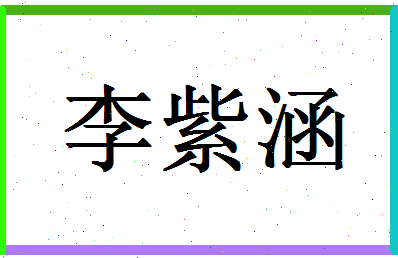 李紫涵